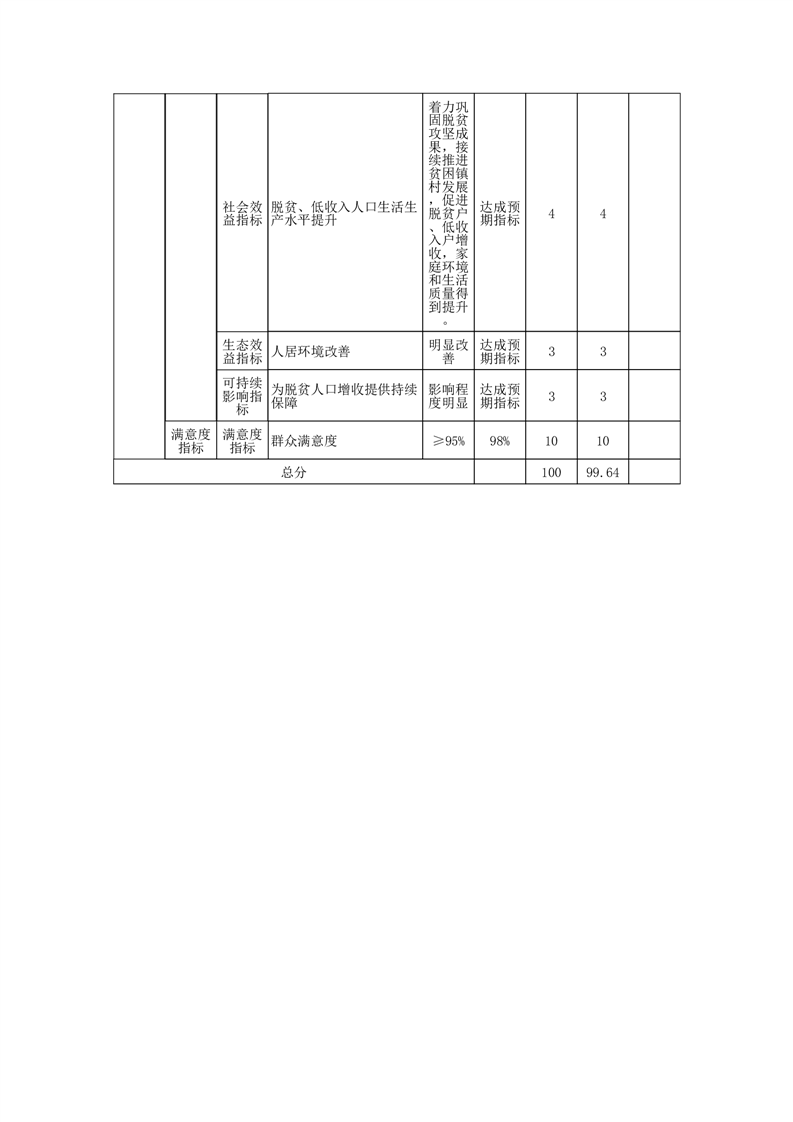 |  |  |  |  |  |  |  |  |  |
|---|---|---|---|---|---|---|---|---|
|  |  | 社会效益指标 | 脱贫、低收入人口生活生产水平提升 | 着力巩固脱贫攻坚成果，接续推进镇贫困村发展，促进脱贫户、低收入户增收，家庭环境和生活质量得到提升。 | 达成预期指标 | 4 | 4 |  |
|  |  | 生态效益指标 | 人居环境改善 | 明显改善 | 达成预期指标 | 3 | 3 |  |
|  |  | 可持续影响指标 | 为脱贫人口增收提供持续保障 | 影响程度明显 | 达成预期指标 | 3 | 3 |  |
|  | 满意度指标 | 满意度指标 | 群众满意度 | ≥95% | 98% | 10 | 10 |  |
| 总分 |  |  |  |  |  | 100 | 99.64 |  |